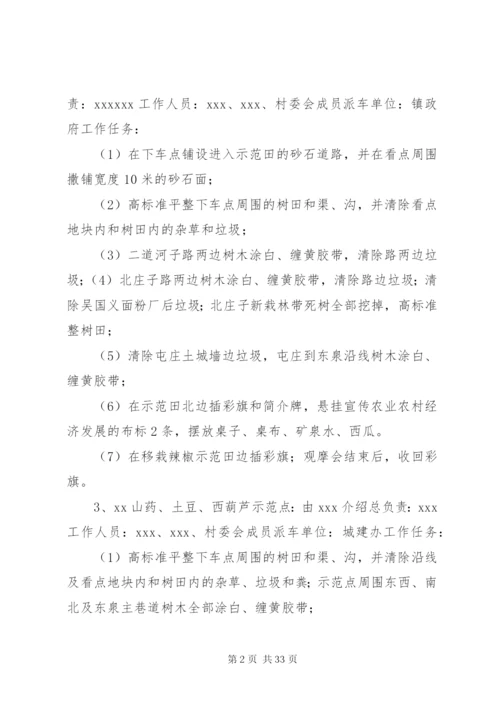 责：xxxxxx 工作人员：xxx、xxx、村委会成员派车单位：镇政府工作任务：

（1）在下车点铺设进入示范田的砂石道路，并在看点周围撒铺宽度 10 米的砂石面；

（2）高标准平整下车点周围的树田和渠、沟，并清除看点地块内和树田内的杂草和垃圾；

（3）二道河子路两边树木涂白、缠黄胶带，清除路两边垃圾；（4）北庄子路两边树木涂白、缠黄胶带，清除路边垃圾；清除吴国义面粉厂后垃圾；北庄子新栽林带死树全部挖掉，高标准整树田；

（5）清除屯庄土城墙边垃圾，屯庄到东泉沿线树木涂白、缠黄胶带；

（6）在示范田北边插彩旗和简介牌，悬挂宣传农业农村经济发展的布标 2 条，摆放桌子、桌布、矿泉水、西瓜。

（7）在移栽辣椒示范田边插彩旗；观摩会结束后，收回彩旗。

3、xx 山药、土豆、西葫芦示范点：由 xxx 介绍总负责：xxx 工作人员：xxx、xxx、村委会成员派车单位：城建办工作任务：

（1）高标准平整下车点周围的树田和渠、沟，并清除沿线及看点地块内和树田内的杂草、垃圾和粪；示范点周围东西、南北及东泉主巷道树木全部涂白、缠黄胶带；

第 2 页 共 33 页